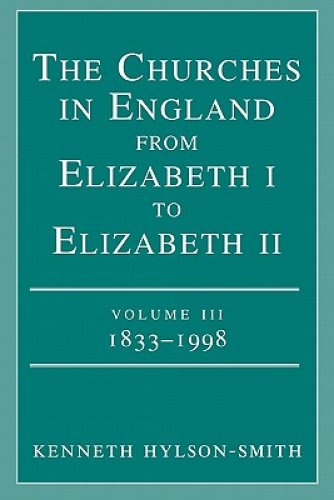 THE CHURCHES IN ENGLAND FROM ELIZABETH I TO ELIZABETH II

VOLUME III
1833–1998

KENNETH HYLSON-SMITH